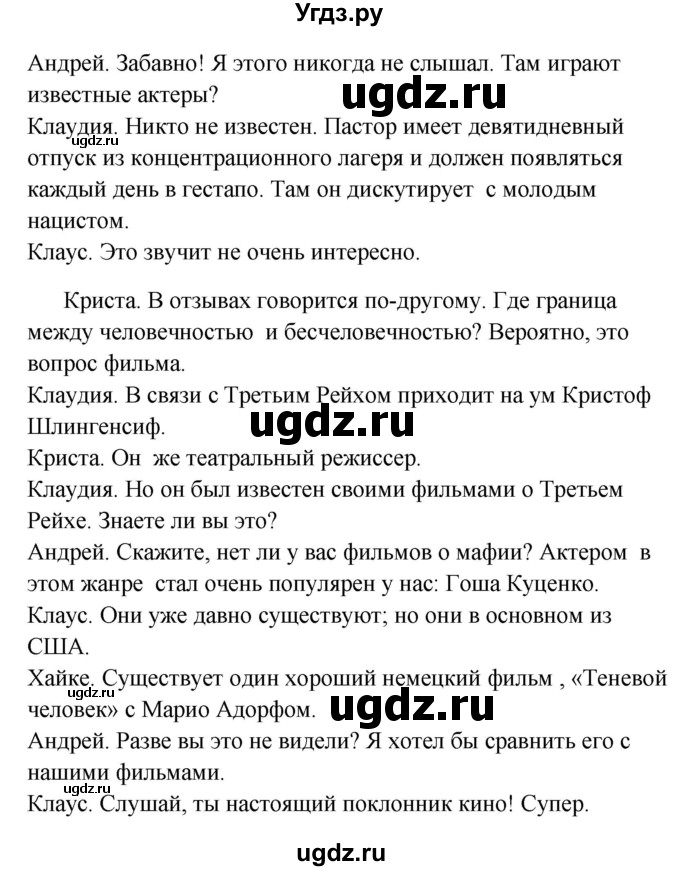 Угдз.ру

Андрей. Забавно! Я этого никогда не слышал. Там играют известные актеры?
ugdz.ru
Клаудия. Никто не известен. Пастор имеет девятидневный отпуск из концентрационного лагеря и должен появляться каждый день в гестапо. Там он дискутирует с молодым нацистом.
ugdz.ru
Клаус. Это звучит не очень интересно.

Криста. В отзывах говорится по-другому. Где граница между человечностью и бесчеловечностью? Вероятно, это вопрос фильма.
Клаудия. В связи с Третьим Рейхом приходит на ум Кристоф Шлингенсиф.
ugdz.ru
Криста. Он же театральный режиссер.
Клаудия. Но он был известен своими фильмами о Третьем Рейхе. Знаете ли вы это?
Андрей. Скажите, нет ли у вас фильмов о мафии? Актером в этом жанре стал очень популярен у нас: Гоша Куценко.
Клаус. Они уже давно существуют; но они в основном из США.
Хайке. Существует один хороший немецкий фильм , «Теневой человек» с Марио Адорфом.
ugdz.ru
ugdz.ru
Андрей. Разве вы это не видели? Я хотел бы сравнить его с нашими фильмами.
Клаус. Слушай, ты настоящий поклонник кино! Супер.

ugdz.ru